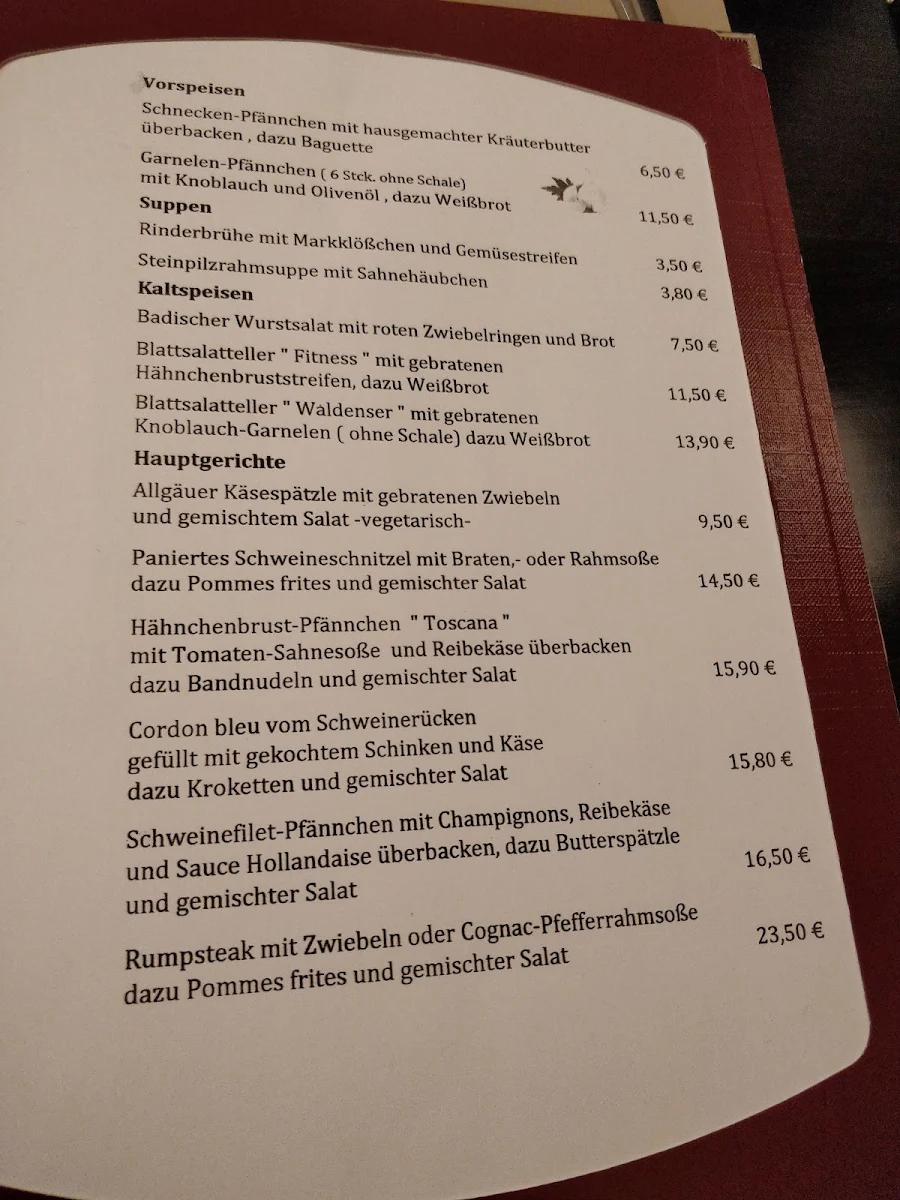 Vorspeisen

Schnecken-Pfännchen mit hausgemachter Kräuterbutter überbacken , dazu Baguette 6,50 €

Garnelen-Pfännchen ( 6 Stck. ohne Schale) mit Knoblauch und Olivenöl , dazu Weißbrot 11,50 €

Suppen

Rinderbrühe mit Markklößchen und Gemüsestreifen 3,50 €

Steinpilzrahmsuppe mit Sahnehäubchen 3,80 €

Kaltspeisen

Badischer Wurstsalat mit roten Zwiebelringen und Brot 7,50 €

Blattsalatteller " Fitness " mit gebratenen Hähnchenbruststreifen, dazu Weißbrot 11,50 €

Blattsalatteller " Waldenser " mit gebratenen Knoblauch-Garnelen ( ohne Schale) dazu Weißbrot 13,90 €

Hauptgerichte

Allgäuer Käsespätzle mit gebratenen Zwiebeln und gemischtem Salat -vegetarisch- 9,50 €

Paniertes Schweineschnitzel mit Braten,- oder Rahmsoße dazu Pommes frites und gemischter Salat 14,50 €

Hähnchenbrust-Pfännchen " Toscana " mit Tomaten-Sahnesoße und Reibekäse überbacken dazu Bandnudeln und gemischter Salat 15,90 €

Cordon bleu vom Schweinerücken gefüllt mit gekochtem Schinken und Käse dazu Kroketten und gemischter Salat 15,80 €

Schweinefilet-Pfännchen mit Champignons, Reibekäse und Sauce Hollandaise überbacken, dazu Butterspätzle und gemischter Salat 16,50 €

Rumpsteak mit Zwiebeln oder Cognac-Pfefferrahmsoße dazu Pommes frites und gemischter Salat 23,50 €